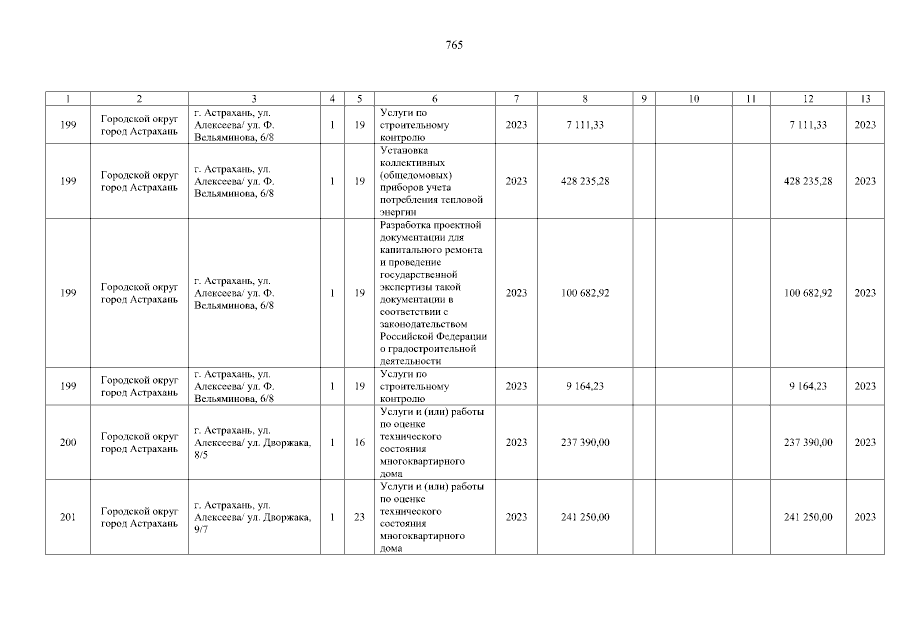 765

| 1 | 2 | 3 | 4 | 5 | 6 | 7 | 8 | 9 | 10 | 11 | 12 | 13 |
|---|---|---|---|---|---|---|---|---|---|---|---|---|
| 199 | Городской округ город Астрахань | г. Астрахань, ул. Алексеева/ ул. Ф. Вельяминова, 6/8 | 1 | 19 | Услуги по строительному контролю | 2023 | 7 111,33 | | | | 7 111,33 | 2023 |
| 199 | Городской округ город Астрахань | г. Астрахань, ул. Алексеева/ ул. Ф. Вельяминова, 6/8 | 1 | 19 | Установка коллективных (общедомовых) приборов учета потребления тепловой энергии | 2023 | 428 235,28 | | | | 428 235,28 | 2023 |
| 199 | Городской округ город Астрахань | г. Астрахань, ул. Алексеева/ ул. Ф. Вельяминова, 6/8 | 1 | 19 | Разработка проектной документации для капитального ремонта и проведение государственной экспертизы такой документации в соответствии с законодательством Российской Федерации о градостроительной деятельности | 2023 | 100 682,92 | | | | 100 682,92 | 2023 |
| 199 | Городской округ город Астрахань | г. Астрахань, ул. Алексеева/ ул. Ф. Вельяминова, 6/8 | 1 | 19 | Услуги по строительному контролю | 2023 | 9 164,23 | | | | 9 164,23 | 2023 |
| 200 | Городской округ город Астрахань | г. Астрахань, ул. Алексеева/ ул. Дворжака, 8/5 | 1 | 16 | Услуги и (или) работы по оценке технического состояния многоквартирного дома | 2023 | 237 390,00 | | | | 237 390,00 | 2023 |
| 201 | Городской округ город Астрахань | г. Астрахань, ул. Алексеева/ ул. Дворжака, 9/7 | 1 | 23 | Услуги и (или) работы по оценке технического состояния многоквартирного дома | 2023 | 241 250,00 | | | | 241 250,00 | 2023 |